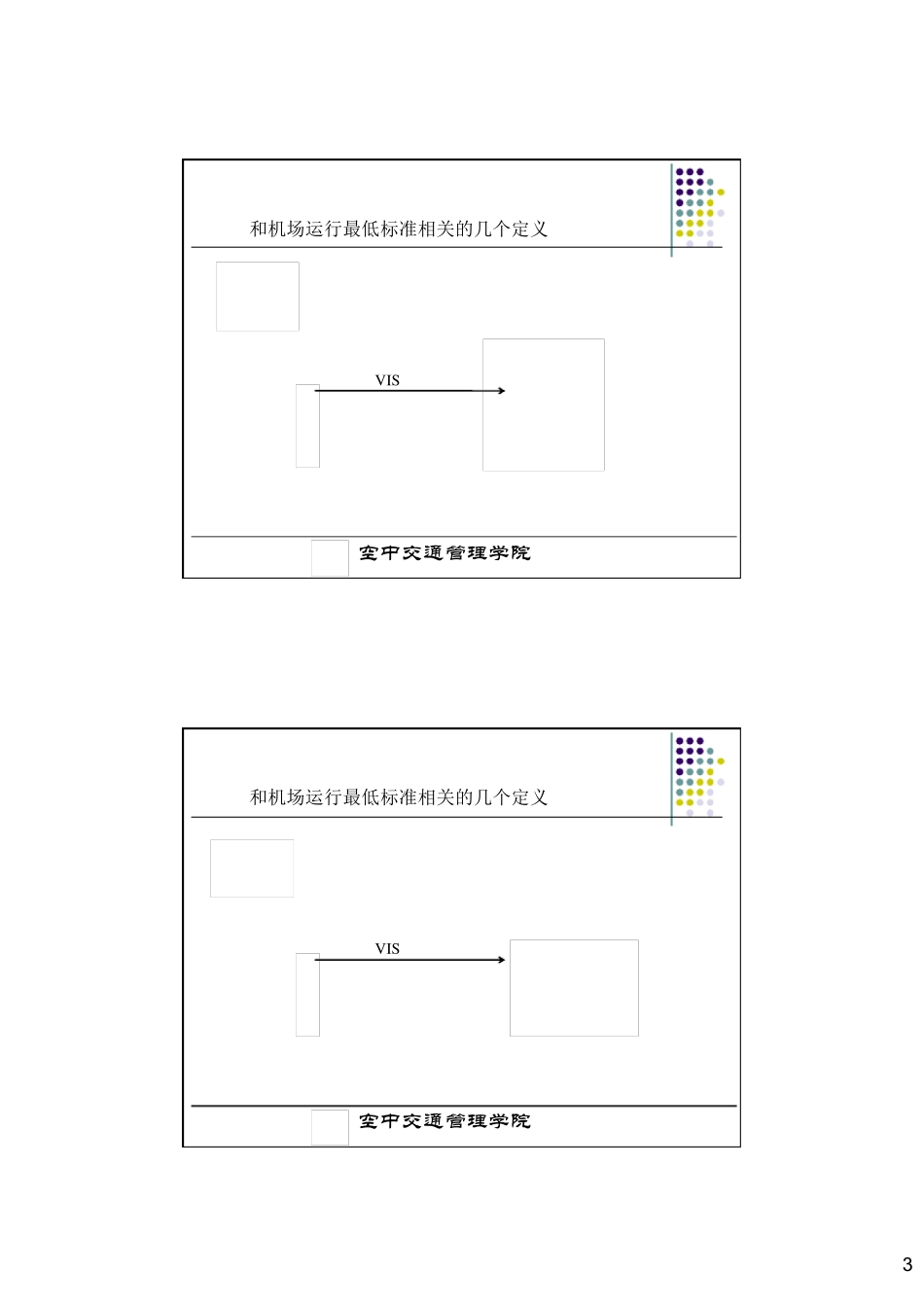 和机场运行最低标准相关的几个定义

VIS

空中交通管理学院

和机场运行最低标准相关的几个定义

VIS

空中交通管理学院

3